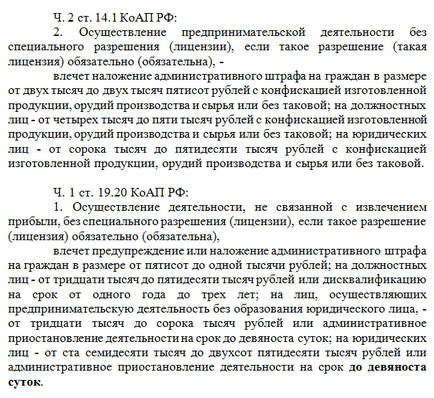 Ч. 2 ст. 14.1 КоАП РФ:

2. Осуществление предпринимательской деятельности без специального разрешения (лицензии), если такое разрешение (такая лицензия) обязательно (обязательна), -

влечет наложение административного штрафа на граждан в размере от двух тысяч до двух тысяч пятисот рублей с конфискацией изготовленной продукции, орудий производства и сырья или без таковой; на должностных лиц - от четырех тысяч до пяти тысяч рублей с конфискацией изготовленной продукции, орудий производства и сырья или без таковой; на юридических лиц - от сорока тысяч до пятидесяти тысяч рублей с конфискацией изготовленной продукции, орудий производства и сырья или без таковой.

Ч. 1 ст. 19.20 КоАП РФ:

1. Осуществление деятельности, не связанной с извлечением прибыли, без специального разрешения (лицензии), если такое разрешение (лицензия) обязательно (обязательна),

влечет предупреждение или наложение административного штрафа на граждан в размере от пятисот до одной тысячи рублей; на должностных лиц - от тридцати тысяч до пятидесяти тысяч рублей или дисквалификацию на срок от одного года до трех лет; на лиц, осуществляющих предпринимательскую деятельность без образования юридического лица, - от тридцати тысяч до сорока тысяч рублей или административное приостановление деятельности на срок до девяноста суток; на юридических лиц - от ста семидесяти тысяч до двухсот пятидесяти тысяч рублей или административное приостановление деятельности на срок до девяноста суток.